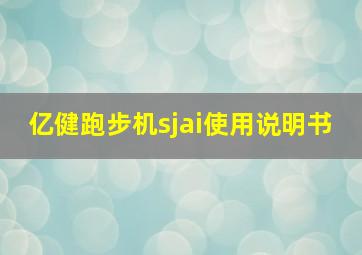 亿健跑步机sjai使用说明书